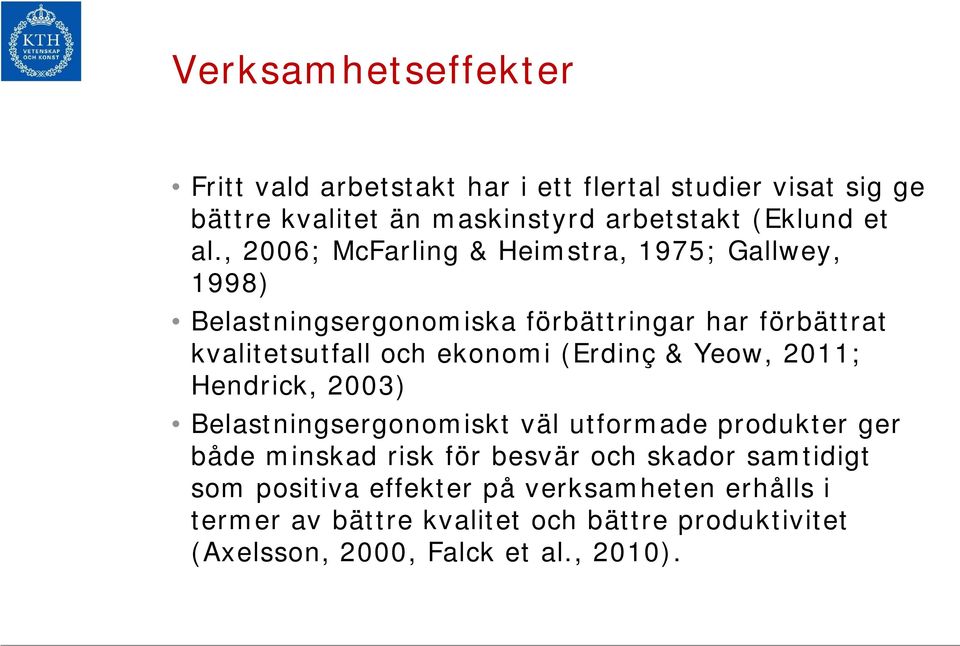 KTH
VETENSKAP OCH KONST

Verksamhetseffekter

• Fritt vald arbetstakt har i ett flertal studier visat sig ge bättre kvalitet än maskinstyrd arbetstakt (Eklund et al., 2006; McFarling & Heimstra, 1975; Gallwey, 1998)

• Belastningsergonomiska förbättringar har förbättrat kvalitetsutfall och ekonomi (Erdinç & Yeow, 2011; Hendrick, 2003)

• Belastningsergonomiskt väl utformade produkter ger både minskad risk för besvär och skador samtidigt som positiva effekter på verksamheten erhålls i termer av bättre kvalitet och bättre produktivitet (Axelsson, 2000, Falck et al., 2010).